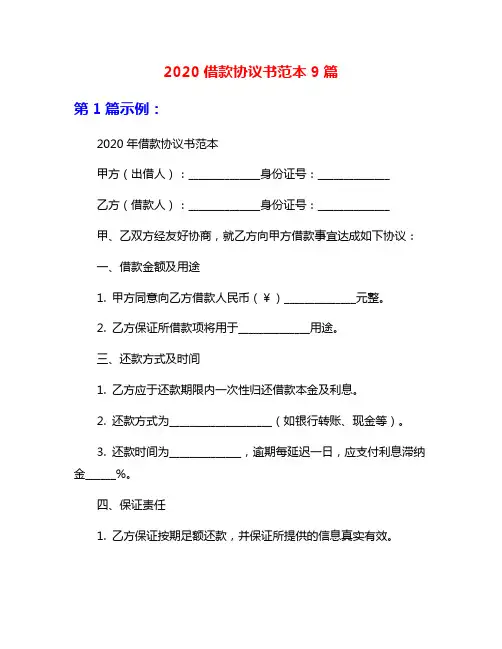 2020 借款协议书范本 9 篇

第 1 篇示例：

2020 年借款协议书范本

甲方（出借人）：______________身份证号：______________

乙方（借款人）：______________身份证号：______________

甲、乙双方经友好协商，就乙方向甲方借款事宜达成如下协议：

一、借款金额及用途

1. 甲方同意向乙方借款人民币（￥）______________元整。

2. 乙方保证所借款项将用于______________用途。

三、还款方式及时间

1. 乙方应于还款期限内一次性归还借款本金及利息。

2. 还款方式为____________________（如银行转账、现金等）。

3. 还款时间为______________，逾期每延迟一日，应支付利息滞纳金______%。

四、保证责任

1. 乙方保证按期足额还款，并保证所提供的信息真实有效。